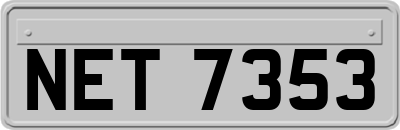 NET 7353